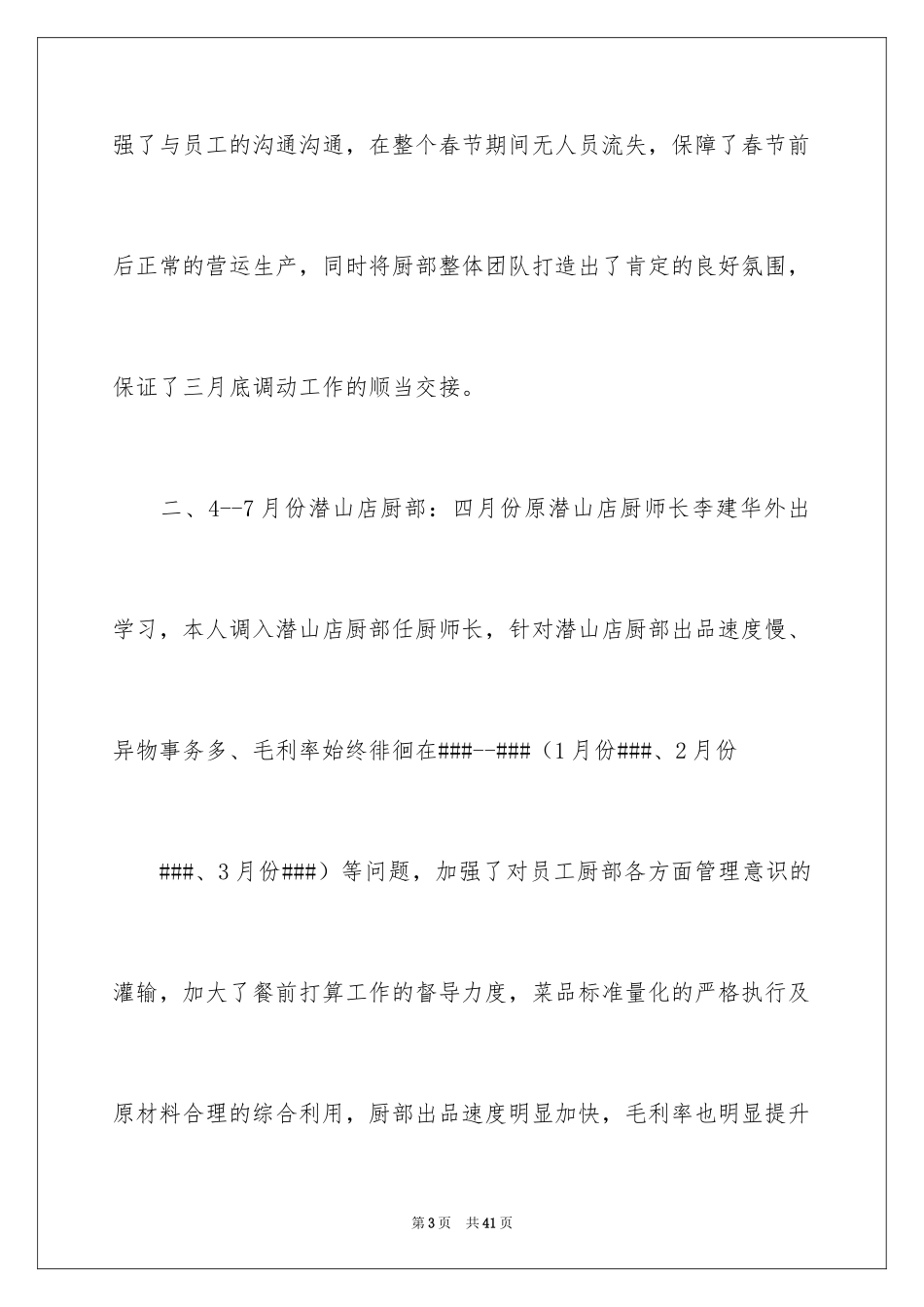 强了与员工的沟通沟通，在整个春节期间无人员流失，保障了春节前后正常的营运生产，同时将厨部整体团队打造出了肯定的良好氛围，保证了三月底调动工作的顺当交接。

二、4--7月份潜山店厨部：四月份原潜山店厨师长李建华外出学习，本人调入潜山店厨部任厨师长，针对潜山店厨部出品速度慢、异物事务多、毛利率始终徘徊在###--###（1月份###、2月份

###、3月份###）等问题，加强了对员工厨部各方面管理意识的灌输，加大了餐前打算工作的督导力度，菜品标准量化的严格执行及原材料合理的综合利用，厨部出品速度明显加快，毛利率也明显提升

第3页　共41页